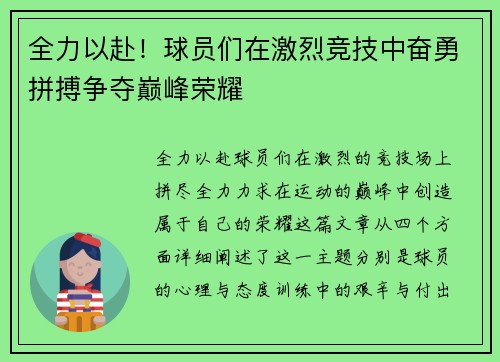 全力以赴！球员们在激烈竞技中奋勇拼搏争夺巅峰荣耀

全力以赴球员们在激烈的竞技场上拼尽全力力求在运动的巅峰中创造属于自己的荣耀这篇文章从四个方面详细阐述了这一主题分别是球员的心理与态度训练中的艰辛与付出